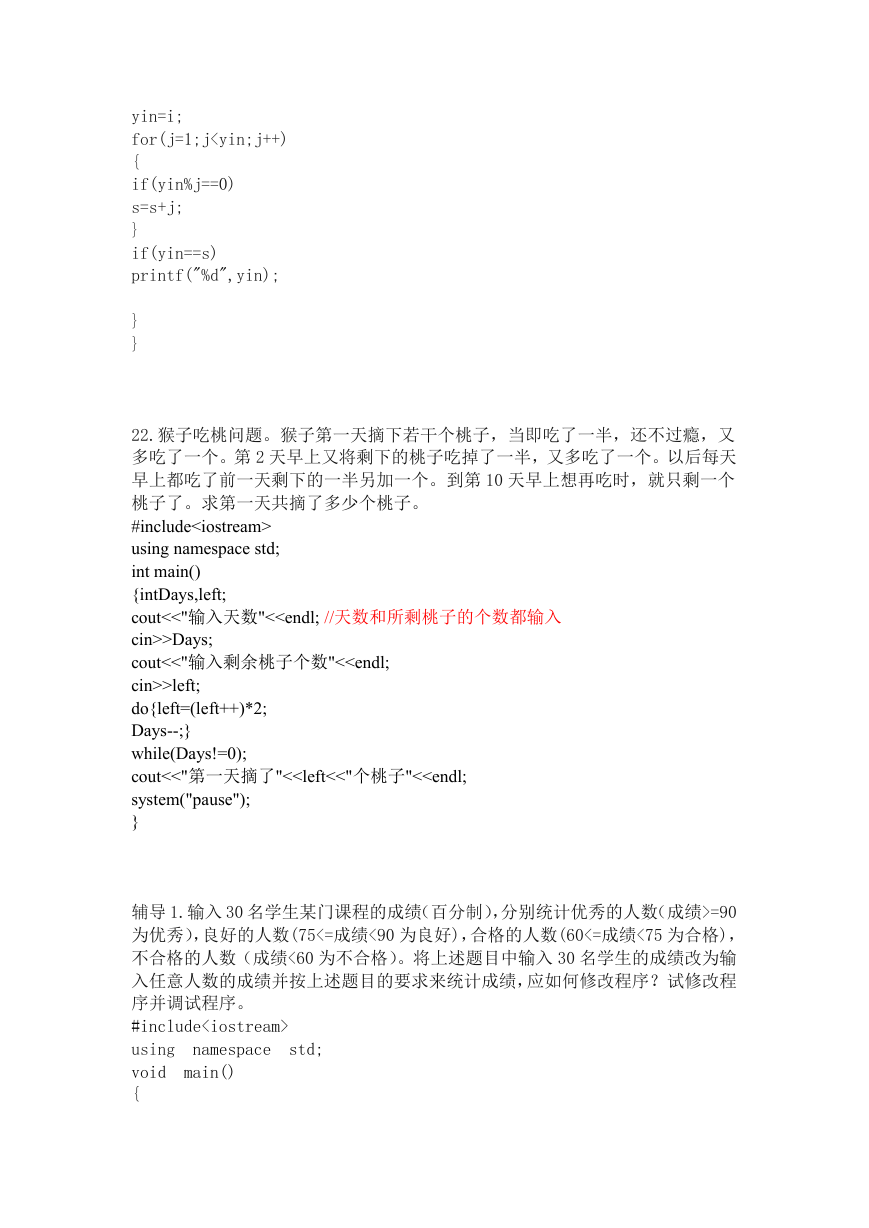 yin=i;
for(j=1;j<yin;j++)
{
if(yin%j==0)
s=s+j;
}
if(yin==s)
printf("%d",yin);

}
}

22.猴子吃桃问题。猴子第一天摘下若干个桃子，当即吃了一半，还不过瘾，又多吃了一个。第 2 天早上又将剩下的桃子吃掉了一半，又多吃了一个。以后每天早上都吃了前一天剩下的一半另加一个。到第 10 天早上想再吃时，就只剩一个桃子了。求第一天共摘了多少个桃子。
#include<iostream>
using namespace std;
int main()
{intDays,left;
cout<<"输入天数"<<endl; //天数和所剩桃子的个数都输入
cin>>Days;
cout<<"输入剩余桃子个数"<<endl;
cin>>left;
do{left=(left++)*2;
Days--;}
while(Days!=0);
cout<<"第一天摘了"<<left<<"个桃子"<<endl;
system("pause");
}

辅导 1.输入 30 名学生某门课程的成绩(百分制),分别统计优秀的人数(成绩>=90 为优秀),良好的人数(75<=成绩<90 为良好),合格的人数(60<=成绩<75 为合格),不合格的人数（成绩<60 为不合格)。将上述题目中输入 30 名学生的成绩改为输入任意人数的成绩并按上述题目的要求来统计成绩,应如何修改程序？试修改程序并调试程序。
#include<iostream>
using namespace std;
void main()
{